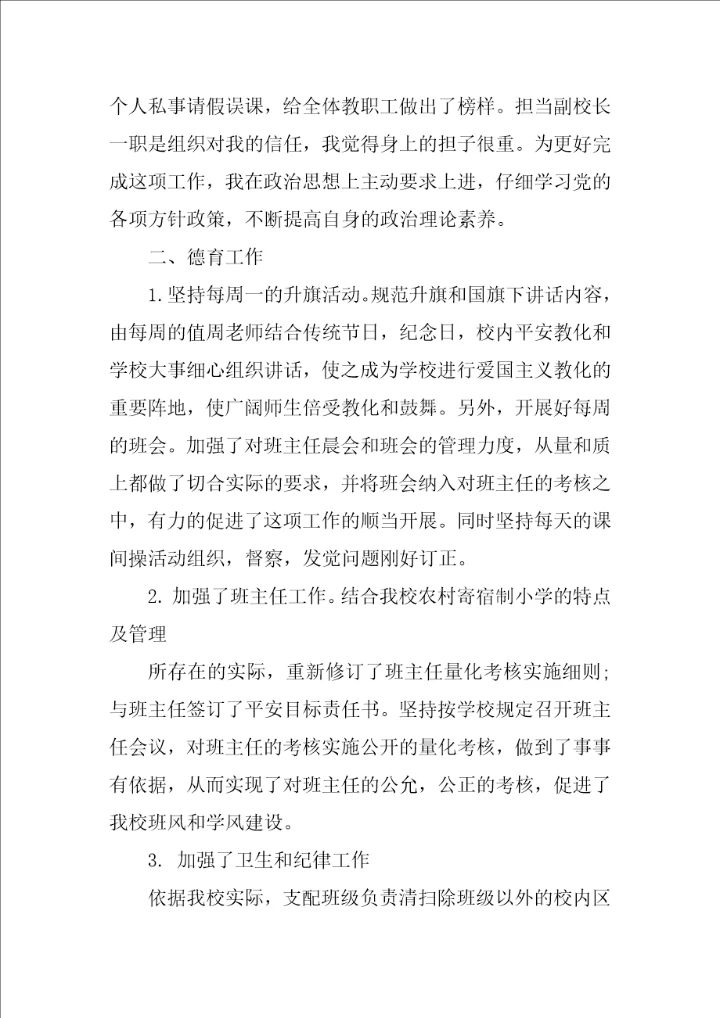 个人私事请假误课，给全体教职工做出了榜样。担当副校长一职是组织对我的信任，我觉得身上的担子很重。为更好完成这项工作，我在政治思想上主动要求上进，仔细学习党的各项方针政策，不断提高自身的政治理论素养。

二、德育工作

1.坚持每周一的升旗活动。规范升旗和国旗下讲话内容，由每周的值周老师结合传统节日，纪念日，校内平安教化和学校大事细心组织讲话，使之成为学校进行爱国主义教化的重要阵地，使广阔师生倍受教化和鼓舞。另外，开展好每周的班会。加强了对班主任晨会和班会的管理力度，从量和质上都做了切合实际的要求，并将班会纳入对班主任的考核之中，有力的促进了这项工作的顺当开展。同时坚持每天的课间操活动组织，督察，发觉问题刚好订正。

2. 加强了班主任工作。结合我校农村寄宿制小学的特点及管理

所存在的实际，重新修订了班主任量化考核实施细则；与班主任签订了平安目标责任书。坚持按学校规定召开班主任会议，对班主任的考核实施公开的量化考核，做到了事事有依据，从而实现了对班主任的公允，公正的考核，促进了我校班风和学风建设。

3. 加强了卫生和纪律工作

依据我校实际，支配班级负责清扫除班级以外的校内区